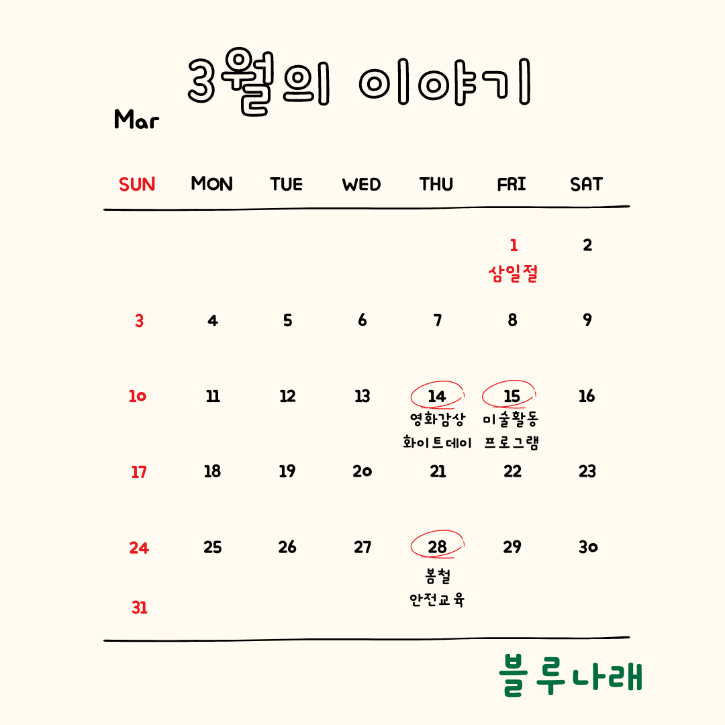 3월의 이야기

Mar

| SUN | MON | TUE | WED | THU | FRI | SAT |
|---|---|---|---|---|---|---|
| | | | | | 1 삼일절 | 2 |
| 3 | 4 | 5 | 6 | 7 | 8 | 9 |
| 10 | 11 | 12 | 13 | 14 영화감상 화이트데이 | 15 미술활동 프로그램 | 16 |
| 17 | 18 | 19 | 20 | 21 | 22 | 23 |
| 24 | 25 | 26 | 27 | 28 봄철 안전교육 | 29 | 30 |
| 31 | | | | | | |

블루나래